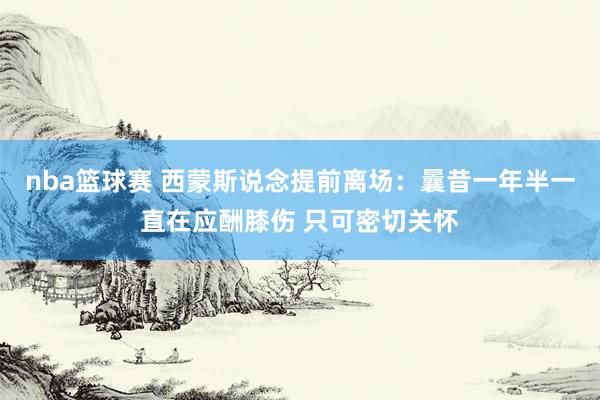 nba篮球赛 西蒙斯说念提前离场：曩昔一年半一直在应酬膝伤 只可密切关怀